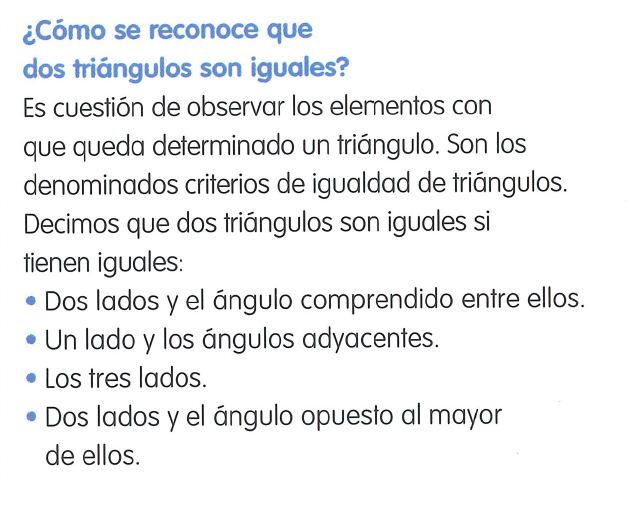 ¿Cómo se reconoce que
dos triángulos son iguales?

Es cuestión de observar los elementos con que queda determinado un triángulo. Son los denominados criterios de igualdad de triángulos. Decimos que dos triángulos son iguales si tienen iguales:

• Dos lados y el ángulo comprendido entre ellos.
• Un lado y los ángulos adyacentes.
• Los tres lados.
• Dos lados y el ángulo opuesto al mayor de ellos.